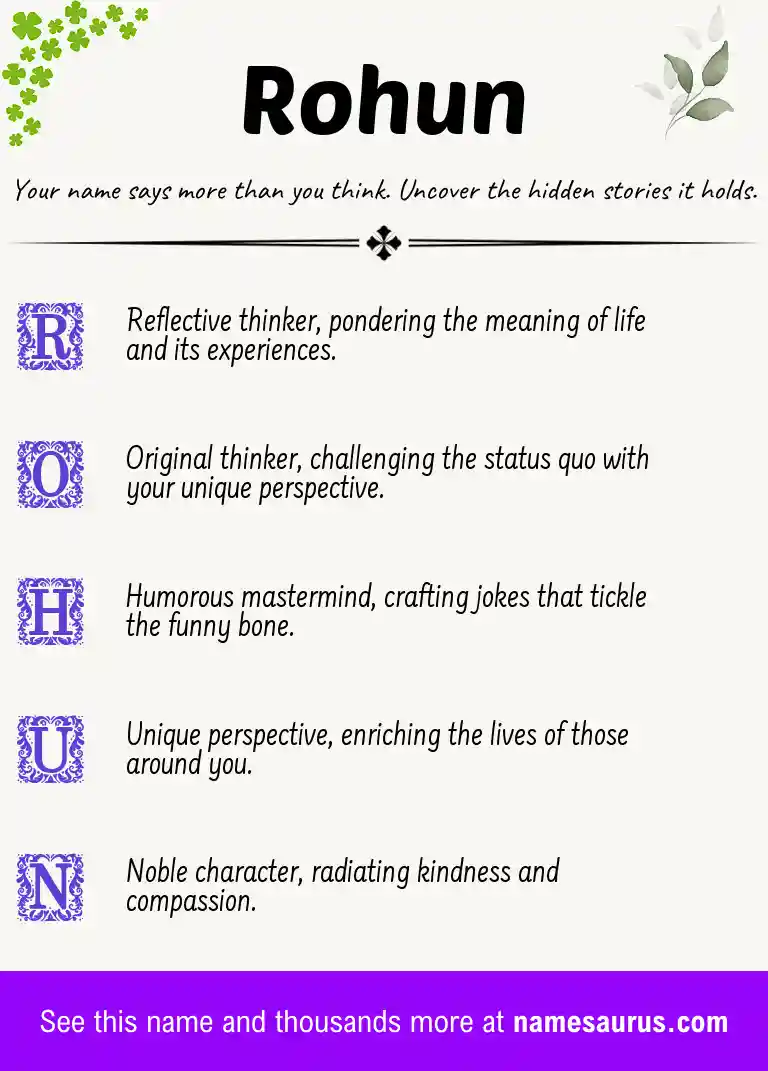 Rohun

Your name says more than you think. Uncover the hidden stories it holds.

R Reflective thinker, pondering the meaning of life and its experiences.

O Original thinker, challenging the status quo with your unique perspective.

H Humorous mastermind, crafting jokes that tickle the funny bone.

U Unique perspective, enriching the lives of those around you.

N Noble character, radiating kindness and compassion.

See this name and thousands more at namesaurus.com